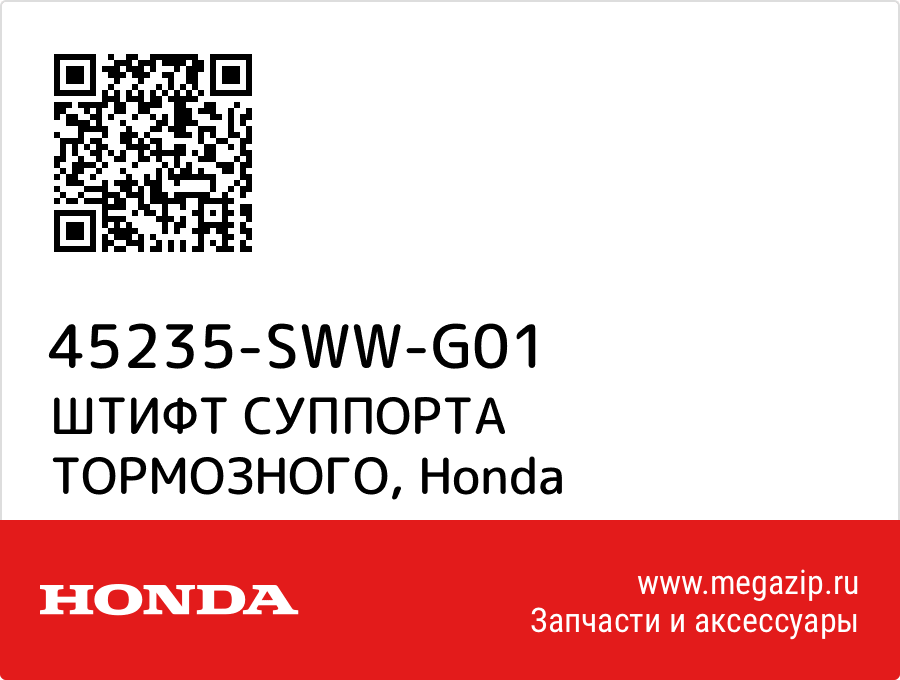 45235-SWW-G01
ШТИФТ СУППОРТА ТОРМОЗНОГО, Honda

HONDA

www.megazip.ru
Запчасти и аксессуары